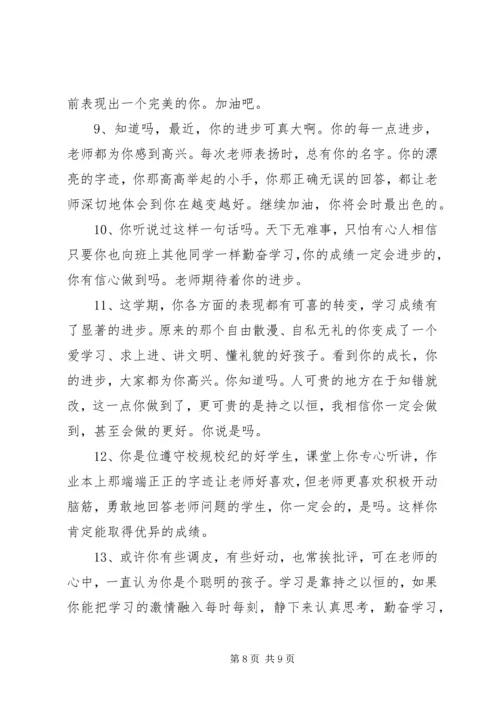 前表现出一个完美的你。加油吧。

9、知道吗，最近，你的进步可真大啊。你的每一点进步，老师都为你感到高兴。每次老师表扬时，总有你的名字。你的漂亮的字迹，你那高高举起的小手，你那正确无误的回答，都让老师深切地体会到你在越变越好。继续加油，你将会时最出色的。

10、你听说过这样一句话吗。天下无难事，只怕有心人相信只要你也向班上其他同学一样勤奋学习,你的成绩一定会进步的,你有信心做到吗。老师期待着你的进步。

11、这学期，你各方面的表现都有可喜的转变，学习成绩有了显著的进步。原来的那个自由散漫、自私无礼的你变成了一个爱学习、求上进、讲文明、懂礼貌的好孩子。看到你的成长，你的进步，大家都为你高兴。你知道吗。人可贵的地方在于知错就改，这一点你做到了，更可贵的是持之以恒，我相信你一定会做到，甚至会做的更好。你说是吗。

12、你是位遵守校规校纪的好学生，课堂上你专心听讲，作业本上那端端正正的字迹让老师好喜欢，但老师更喜欢积极开动脑筋，勇敢地回答老师问题的学生，你一定会的，是吗。这样你肯定能取得优异的成绩。

13、或许你有些调皮，有些好动，也常挨批评，可在老师的心中，一直认为你是个聪明的孩子。学习是靠持之以恒的，如果你能把学习的激情融入每时每刻，静下来认真思考，勤奋学习，

第 8 页 共 9 页